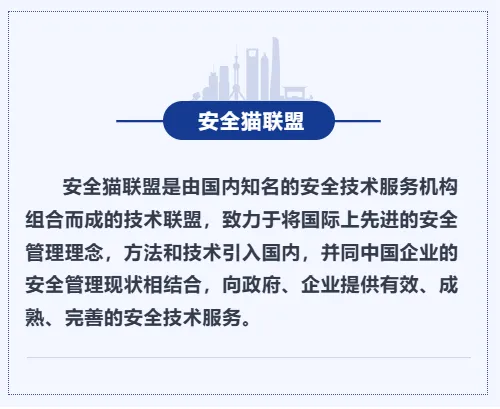 安全猫联盟

安全猫联盟是由国内知名的安全技术服务机构组合而成的技术联盟，致力于将国际上先进的安全管理理念，方法和技术引入国内，并同中国企业的安全管理现状相结合，向政府、企业提供有效、成熟、完善的安全技术服务。